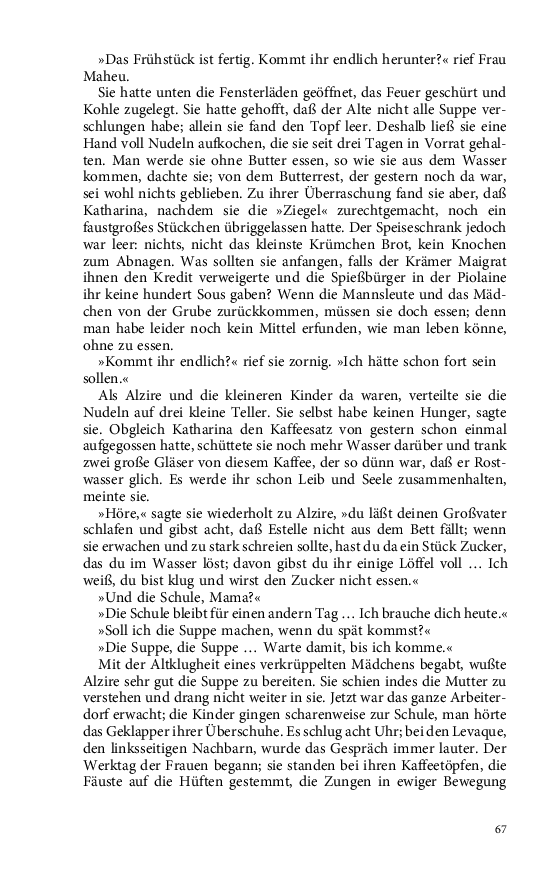 »Das Frühstück ist fertig. Kommt ihr endlich herunter?« rief Frau Maheu.

Sie hatte unten die Fensterläden geöffnet, das Feuer geschürt und Kohle zugelegt. Sie hatte gehofft, daß der Alte nicht alle Suppe verschlungen habe; allein sie fand den Topf leer. Deshalb ließ sie eine Hand voll Nudeln aufkochen, die sie seit drei Tagen in Vorrat gehalten. Man werde sie ohne Butter essen, so wie sie aus dem Wasser kommen, dachte sie; von dem Butterrest, der gestern noch da war, sei wohl nichts geblieben. Zu ihrer Überraschung fand sie aber, daß Katharina, nachdem sie die »Ziegel« zurechtgemacht, noch ein faustgroßes Stückchen übriggelassen hatte. Der Speiseschrank jedoch war leer: nichts, nicht das kleinste Krümchen Brot, kein Knochen zum Abnagen. Was sollten sie anfangen, falls der Krämer Maigrat ihnen den Kredit verweigerte und die Spießbürger in der Piolaine ihr keine hundert Sous gaben? Wenn die Mannsleute und das Mädchen von der Grube zurückkommen, müssen sie doch essen; denn man habe leider noch kein Mittel erfunden, wie man leben könne, ohne zu essen.

»Kommt ihr endlich?« rief sie zornig. »Ich hätte schon fort sein sollen.«

Als Alzire und die kleineren Kinder da waren, verteilte sie die Nudeln auf drei kleine Teller. Sie selbst habe keinen Hunger, sagte sie. Obgleich Katharina den Kaffeesatz von gestern schon einmal aufgegossen hatte, schüttete sie noch mehr Wasser darüber und trank zwei große Gläser von diesem Kaffee, der so dünn war, daß er Rostwasser glich. Es werde ihr schon Leib und Seele zusammenhalten, meinte sie.

»Höre,« sagte sie wiederholt zu Alzire, »du läßt deinen Großvater schlafen und gibst acht, daß Estelle nicht aus dem Bett fällt; wenn sie erwachen und zu stark schreien sollte, hast du da ein Stück Zucker, das du im Wasser löst; davon gibst du ihr einige Löffel voll … Ich weiß, du bist klug und wirst den Zucker nicht essen.«

»Und die Schule, Mama?«

»Die Schule bleibt für einen andern Tag … Ich brauche dich heute.«

»Soll ich die Suppe machen, wenn du spät kommst?«

»Die Suppe, die Suppe … Warte damit, bis ich komme.«

Mit der Altklugheit eines verkrüppelten Mädchens begabt, wußte Alzire sehr gut die Suppe zu bereiten. Sie schien indes die Mutter zu verstehen und drang nicht weiter in sie. Jetzt war das ganze Arbeiterdorf erwacht; die Kinder gingen scharenweise zur Schule, man hörte das Geklapper ihrer Überschuhe. Es schlug acht Uhr; bei den Levaque, den linksseitigen Nachbarn, wurde das Gespräch immer lauter. Der Werktag der Frauen begann; sie standen bei ihren Kaffeetöpfen, die Fäuste auf die Hüften gestemmt, die Zungen in ewiger Bewegung

67